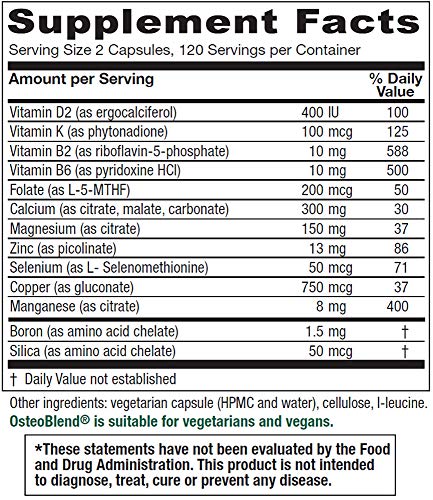 Supplement Facts

Serving Size 2 Capsules, 120 Servings per Container

| Amount per Serving | | % Daily Value |
|---|---|---|
| Vitamin D2 (as ergocalciferol) | 400 IU | 100 |
| Vitamin K (as phytonadione) | 100 mcg | 125 |
| Vitamin B2 (as riboflavin-5-phosphate) | 10 mg | 588 |
| Vitamin B6 (as pyridoxine HCl) | 10 mg | 500 |
| Folate (as L-5-MTHF) | 200 mcg | 50 |
| Calcium (as citrate, malate, carbonate) | 300 mg | 30 |
| Magnesium (as citrate) | 150 mg | 37 |
| Zinc (as picolinate) | 13 mg | 86 |
| Selenium (as L- Selenomethionine) | 50 mcg | 71 |
| Copper (as gluconate) | 750 mcg | 37 |
| Manganese (as citrate) | 8 mg | 400 |
| Boron (as amino acid chelate) | 1.5 mg | † |
| Silica (as amino acid chelate) | 50 mcg | † |

† Daily Value not established

Other ingredients: vegetarian capsule (HPMC and water), cellulose, l-leucine.

OsteoBlend® is suitable for vegetarians and vegans.

*These statements have not been evaluated by the Food and Drug Administration. This product is not intended to diagnose, treat, cure or prevent any disease.